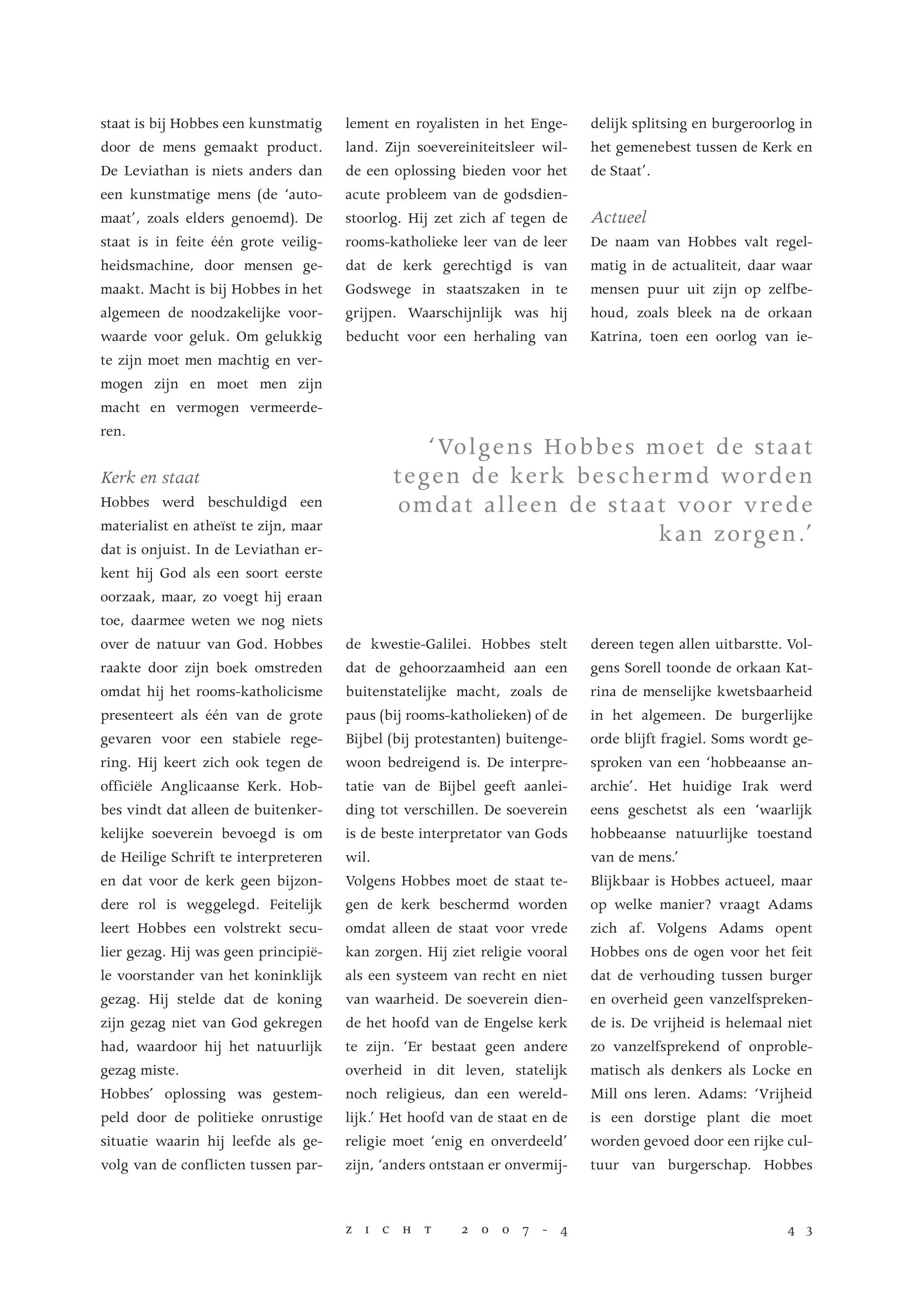 staat is bij Hobbes een kunstmatig door de mens gemaakt product. De Leviathan is niets anders dan een kunstmatige mens (de 'automaat', zoals elders genoemd). De staat is in feite één grote veiligheidsmachine, door mensen gemaakt. Macht is bij Hobbes in het algemeen de noodzakelijke voorwaarde voor geluk. Om gelukkig te zijn moet men machtig en vermogen zijn en moet men zijn macht en vermogen vermeerderen.

Kerk en staat
Hobbes werd beschuldigd een materialist en atheïst te zijn, maar dat is onjuist. In de Leviathan erkent hij God als een soort eerste oorzaak, maar, zo voegt hij eraan toe, daarmee weten we nog niets over de natuur van God. Hobbes raakte door zijn boek omstreden omdat hij het rooms-katholicisme presenteert als één van de grote gevaren voor een stabiele regering. Hij keert zich ook tegen de officiële Anglicaanse Kerk. Hobbes vindt dat alleen de buitenkerkelijke soeverein bevoegd is om de Heilige Schrift te interpreteren en dat voor de kerk geen bijzondere rol is weggelegd. Feitelijk leert Hobbes een volstrekt seculier gezag. Hij was geen principiële voorstander van het koninklijk gezag. Hij stelde dat de koning zijn gezag niet van God gekregen had, waardoor hij het natuurlijk gezag miste.
Hobbes' oplossing was gestempeld door de politieke onrustige situatie waarin hij leefde als gevolg van de conflicten tussen parlement en royalisten in het Engeland. Zijn soevereiniteitsleer wilde een oplossing bieden voor het acute probleem van de godsdienstoorlog. Hij zet zich af tegen de rooms-katholieke leer van de leer dat de kerk gerechtigd is van Godswege in staatszaken in te grijpen. Waarschijnlijk was hij beducht voor een herhaling van de kwestie-Galilei. Hobbes stelt dat de gehoorzaamheid aan een buitenstatelijke macht, zoals de paus (bij rooms-katholieken) of de Bijbel (bij protestanten) buitengewoon bedreigend is. De interpretatie van de Bijbel geeft aanleiding tot verschillen. De soeverein is de beste interpretator van Gods wil.
Volgens Hobbes moet de staat tegen de kerk beschermd worden omdat alleen de staat voor vrede kan zorgen. Hij ziet religie vooral als een systeem van recht en niet van waarheid. De soeverein diende het hoofd van de Engelse kerk te zijn. 'Er bestaat geen andere overheid in dit leven, statelijk noch religieus, dan een wereldlijk.' Het hoofd van de staat en de religie moet 'enig en onverdeeld' zijn, 'anders ontstaan er onvermijdelijk splitsing en burgeroorlog in het gemenebest tussen de Kerk en de Staat'.

Actueel
De naam van Hobbes valt regelmatig in de actualiteit, daar waar mensen puur uit zijn op zelfbehoud, zoals bleek na de orkaan Katrina, toen een oorlog van iedereen tegen allen uitbarstte. Volgens Sorell toonde de orkaan Katrina de menselijke kwetsbaarheid in het algemeen. De burgerlijke orde blijft fragiel. Soms wordt gesproken van een 'hobbeaanse anarchie'. Het huidige Irak werd eens geschetst als een 'waarlijk hobbeaanse natuurlijke toestand van de mens.'
Blijkbaar is Hobbes actueel, maar op welke manier? vraagt Adams zich af. Volgens Adams opent Hobbes ons de ogen voor het feit dat de verhouding tussen burger en overheid geen vanzelfsprekende is. De vrijheid is helemaal niet zo vanzelfsprekend of onproblematisch als denkers als Locke en Mill ons leren. Adams: 'Vrijheid is een dorstige plant die moet worden gevoed door een rijke cultuur van burgerschap. Hobbes

'Volgens Hobbes moet de staat tegen de kerk beschermd worden omdat alleen de staat voor vrede kan zorgen.'

ZICHT 2007-4 43